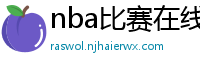 nba比赛在线
raswol.njhaierwx.com